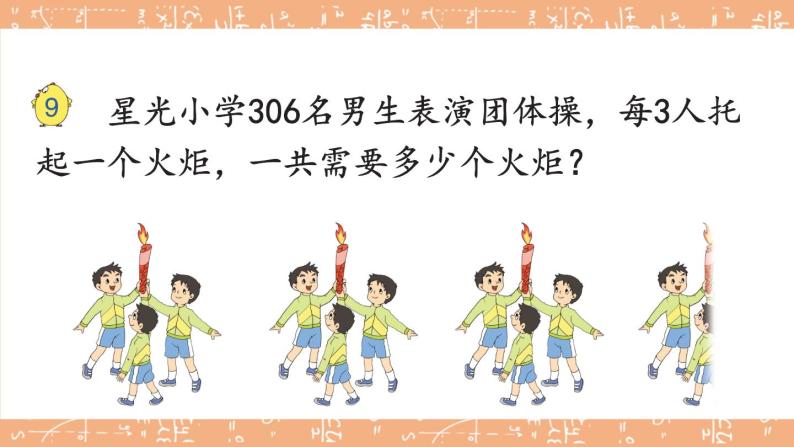 9 星光小学306名男生表演团体操，每3人托起一个火炬，一共需要多少个火炬？